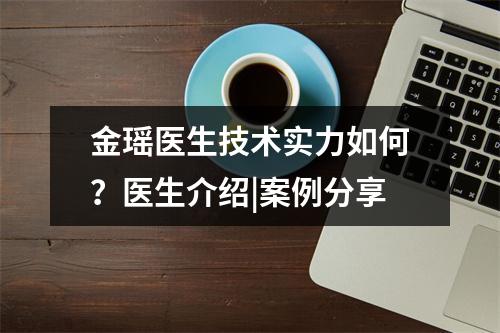 金瑶医生技术实力如何？医生介绍|案例分享